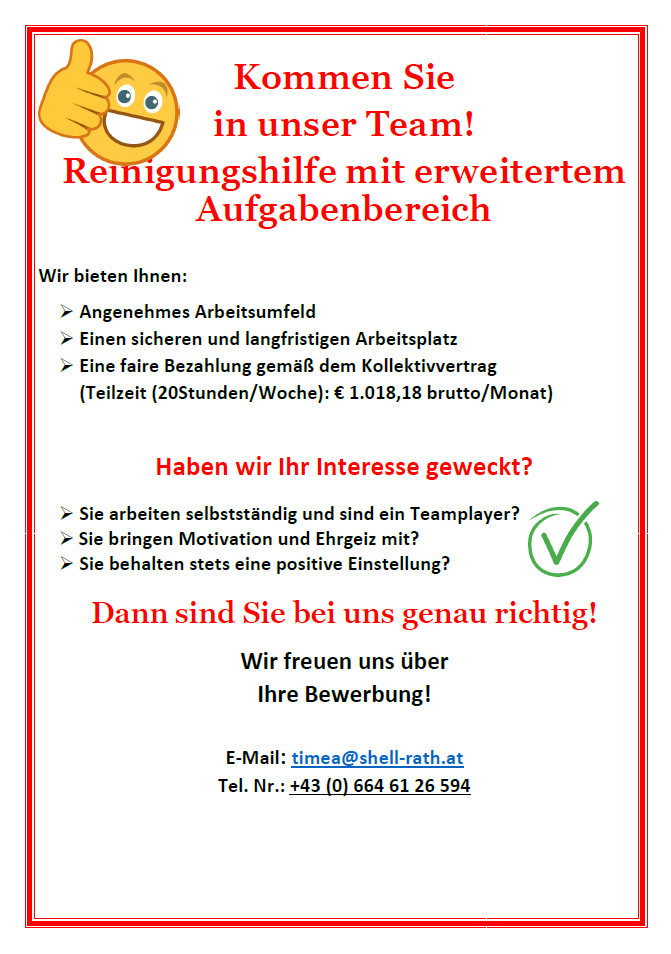 Kommen Sie
in unser Team!
Reinigungshilfe mit erweitertem Aufgabenbereich

Wir bieten Ihnen:

➢ Angenehmes Arbeitsumfeld
➢ Einen sicheren und langfristigen Arbeitsplatz
➢ Eine faire Bezahlung gemäß dem Kollektivvertrag (Teilzeit (20Stunden/Woche): € 1.018,18 brutto/Monat)

Haben wir Ihr Interesse geweckt?

➢ Sie arbeiten selbstständig und sind ein Teamplayer?
➢ Sie bringen Motivation und Ehrgeiz mit?
➢ Sie behalten stets eine positive Einstellung?

Dann sind Sie bei uns genau richtig!

Wir freuen uns über
Ihre Bewerbung!

E-Mail: timea@shell-rath.at
Tel. Nr.: +43 (0) 664 61 26 594